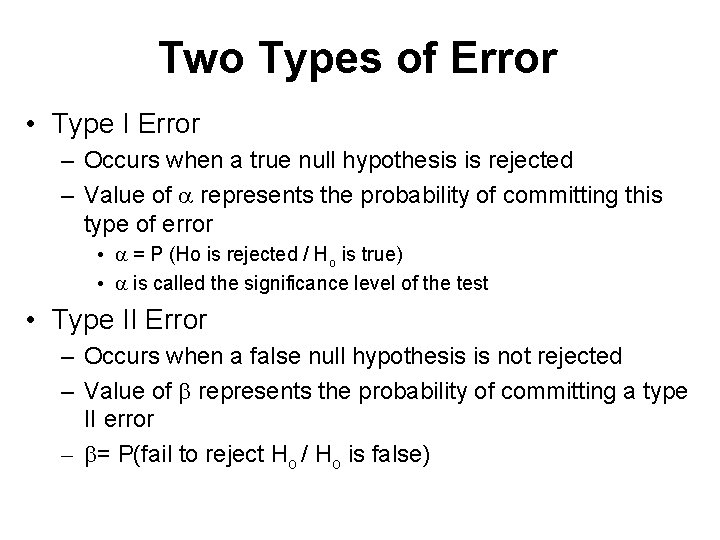 Two Types of Error

• Type I Error
– Occurs when a true null hypothesis is rejected
– Value of $\alpha$ represents the probability of committing this type of error
• $\alpha$ = P (Ho is rejected / $H_o$ is true)
• $\alpha$ is called the significance level of the test

• Type II Error
– Occurs when a false null hypothesis is not rejected
– Value of $\beta$ represents the probability of committing a type II error
– $\beta$= P(fail to reject $H_o$ / $H_o$ is false)